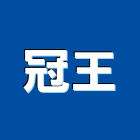 冠王